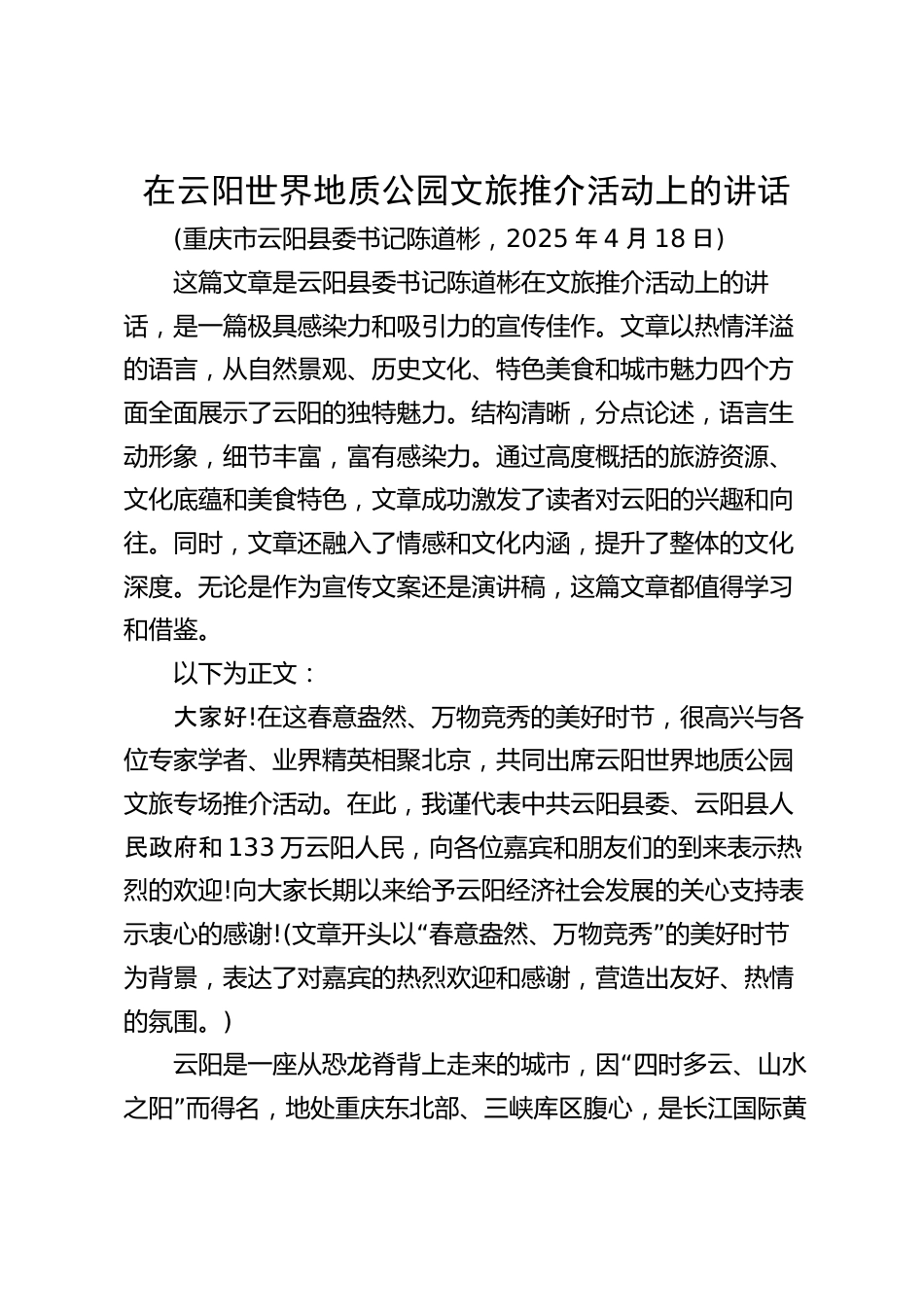 在云阳世界地质公园文旅推介活动上的讲话

（重庆市云阳县委书记陈道彬，2025 年 4 月 18 日）

这篇文章是云阳县委书记陈道彬在文旅推介活动上的讲话，是一篇极具感染力和吸引力的宣传佳作。文章以热情洋溢的语言，从自然景观、历史文化、特色美食和城市魅力四个方面全面展示了云阳的独特魅力。结构清晰，分点论述，语言生动形象，细节丰富，富有感染力。通过高度概括的旅游资源、文化底蕴和美食特色，文章成功激发了读者对云阳的兴趣和向往。同时，文章还融入了情感和文化内涵，提升了整体的文化深度。无论是作为宣传文案还是演讲稿，这篇文章都值得学习和借鉴。

以下为正文：

大家好!在这春意盎然、万物竞秀的美好时节，很高兴与各位专家学者、业界精英相聚北京，共同出席云阳世界地质公园文旅专场推介活动。在此，我谨代表中共云阳县委、云阳县人民政府和 133 万云阳人民，向各位嘉宾和朋友们的到来表示热烈的欢迎!向大家长期以来给予云阳经济社会发展的关心支持表示衷心的感谢!(文章开头以“春意盎然、万物竞秀”的美好时节为背景，表达了对嘉宾的热烈欢迎和感谢，营造出友好、热情的氛围。)

云阳是一座从恐龙脊背上走来的城市，因“四时多云、山水之阳”而得名，地处重庆东北部、三峡库区腹心，是长江国际黄